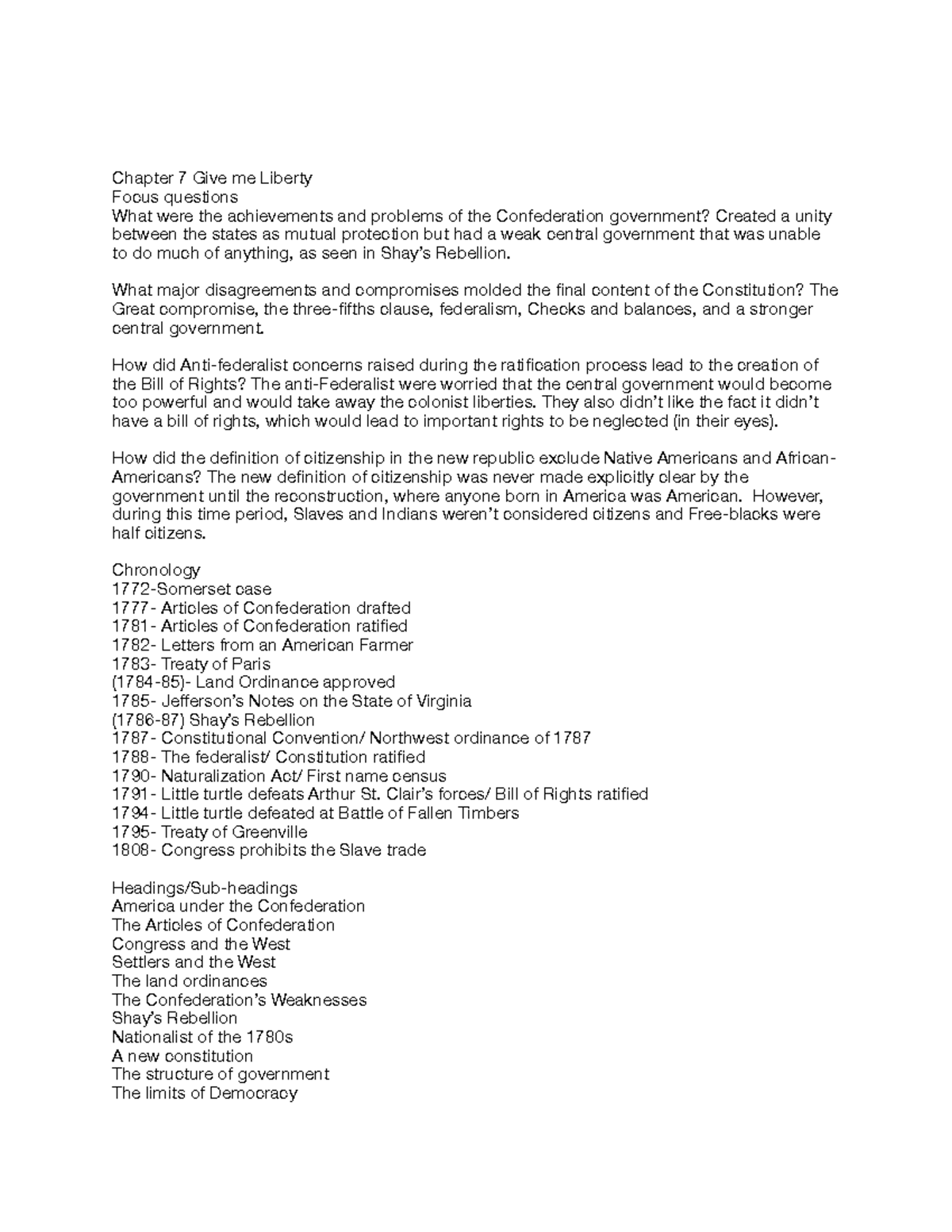 Chapter 7 Give me Liberty
Focus questions
What were the achievements and problems of the Confederation government? Created a unity between the states as mutual protection but had a weak central government that was unable to do much of anything, as seen in Shay's Rebellion.

What major disagreements and compromises molded the final content of the Constitution? The Great compromise, the three-fifths clause, federalism, Checks and balances, and a stronger central government.

How did Anti-federalist concerns raised during the ratification process lead to the creation of the Bill of Rights? The anti-Federalist were worried that the central government would become too powerful and would take away the colonist liberties. They also didn't like the fact it didn't have a bill of rights, which would lead to important rights to be neglected (in their eyes).

How did the definition of citizenship in the new republic exclude Native Americans and African-Americans? The new definition of citizenship was never made explicitly clear by the government until the reconstruction, where anyone born in America was American. However, during this time period, Slaves and Indians weren't considered citizens and Free-blacks were half citizens.

Chronology
1772-Somerset case
1777- Articles of Confederation drafted
1781- Articles of Confederation ratified
1782- Letters from an American Farmer
1783- Treaty of Paris
(1784-85)- Land Ordinance approved
1785- Jefferson's Notes on the State of Virginia
(1786-87) Shay's Rebellion
1787- Constitutional Convention/ Northwest ordinance of 1787
1788- The federalist/ Constitution ratified
1790- Naturalization Act/ First name census
1791- Little turtle defeats Arthur St. Clair's forces/ Bill of Rights ratified
1794- Little turtle defeated at Battle of Fallen Timbers
1795- Treaty of Greenville
1808- Congress prohibits the Slave trade

Headings/Sub-headings
America under the Confederation
The Articles of Confederation
Congress and the West
Settlers and the West
The land ordinances
The Confederation's Weaknesses
Shay's Rebellion
Nationalist of the 1780s
A new constitution
The structure of government
The limits of Democracy